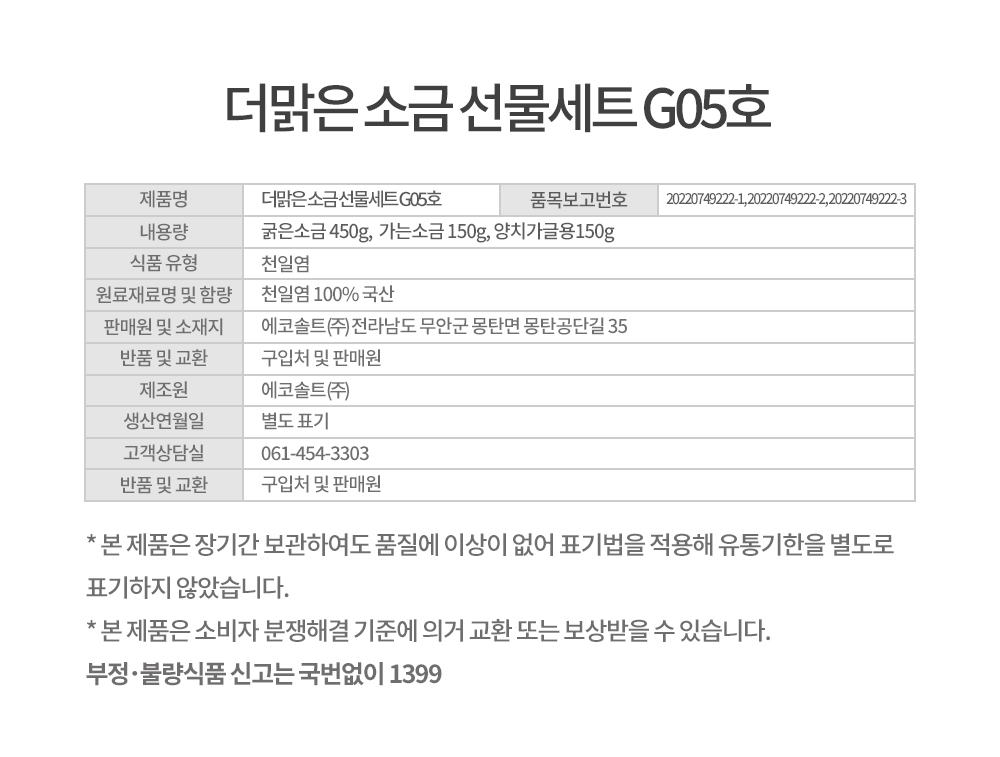 더맑은 소금 선물세트 G05호

| 제품명 | 더맑은소금선물세트G05호 | 품목보고번호 | 20220749222-1,20220749222-2,20220749222-3 |
|---|---|---|---|
| 내용량 | 굵은소금 450g, 가는소금 150g, 양치가글용150g | | |
| 식품 유형 | 천일염 | | |
| 원료재료명 및 함량 | 천일염 100% 국산 | | |
| 판매원 및 소재지 | 에코솔트㈜ 전라남도 무안군 몽탄면 몽탄공단길 35 | | |
| 반품 및 교환 | 구입처 및 판매원 | | |
| 제조원 | 에코솔트㈜ | | |
| 생산연월일 | 별도 표기 | | |
| 고객상담실 | 061-454-3303 | | |
| 반품 및 교환 | 구입처 및 판매원 | | |

* 본 제품은 장기간 보관하여도 품질에 이상이 없어 표기법을 적용해 유통기한을 별도로 표기하지 않았습니다.

* 본 제품은 소비자 분쟁해결 기준에 의거 교환 또는 보상받을 수 있습니다.

부정·불량식품 신고는 국번없이 1399